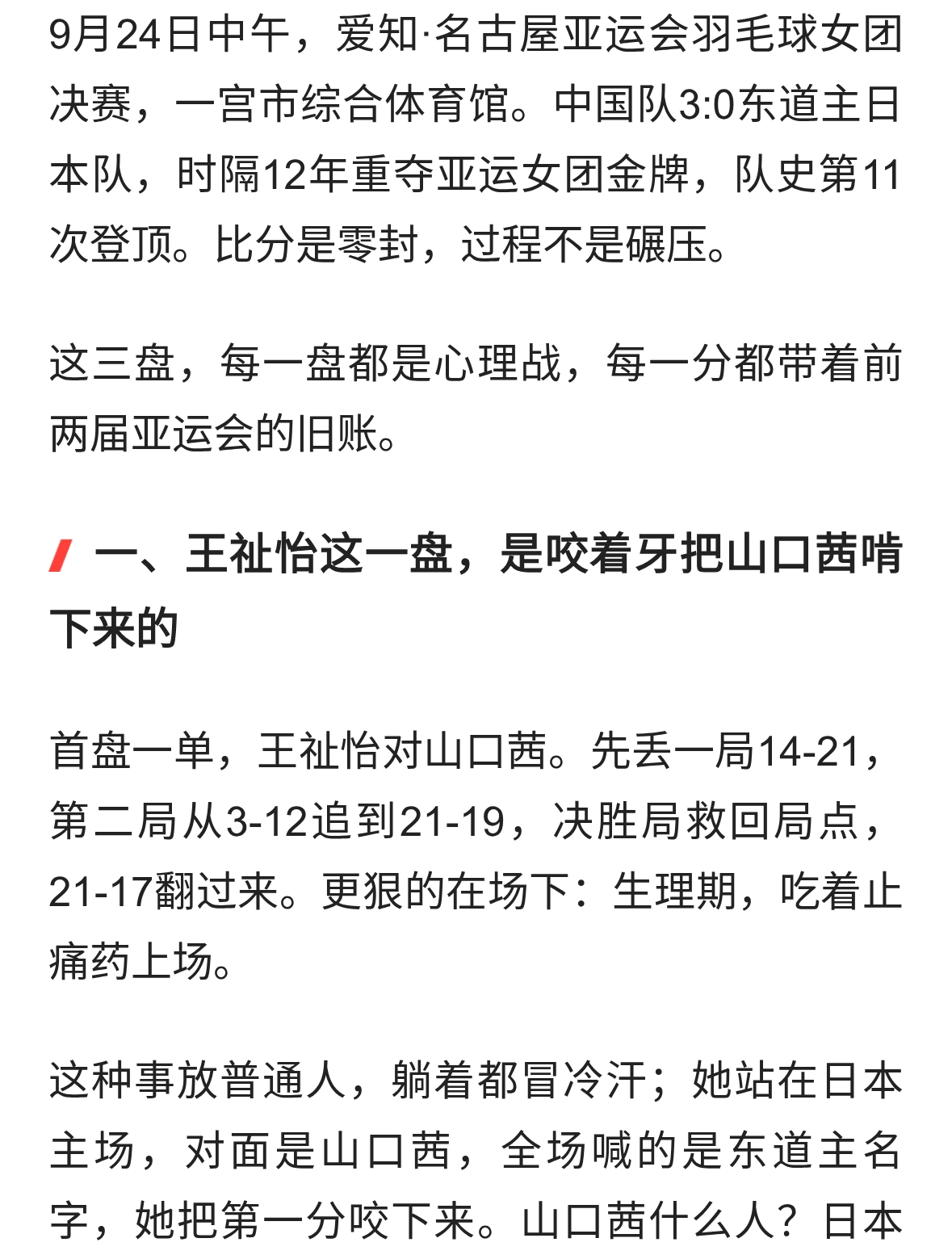 9月24日中午，爱知·名古屋亚运会羽毛球女团决赛，一宫市综合体育馆。中国队3:0东道主日本队，时隔12年重夺亚运女团金牌，队史第11次登顶。比分是零封，过程不是碾压。

这三盘，每一盘都是心理战，每一分都带着前两届亚运会的旧账。

一、王祉怡这一盘，是咬着牙把山口茜啃下来的

首盘一单，王祉怡对山口茜。先丢一局14-21，第二局从3-12追到21-19，决胜局救回局点，21-17翻过来。更狠的在场下：生理期，吃着止痛药上场。

这种事放普通人，躺着都冒冷汗；她站在日本主场，对面是山口茜，全场喊的是东道主名字，她把第一分咬下来。山口茜什么人？日本